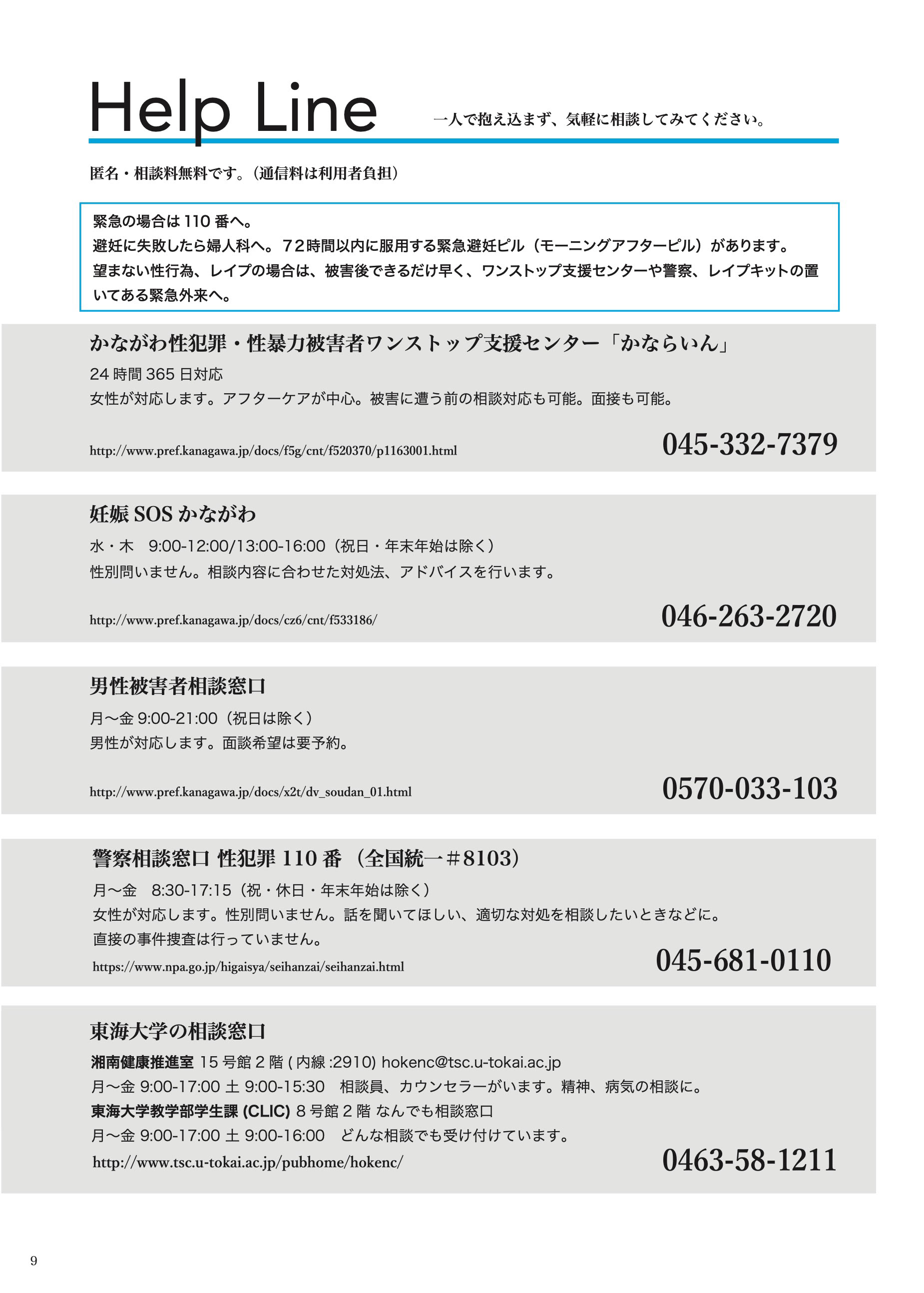 Help Line

一人で抱え込まず、気軽に相談してみてください。

匿名・相談料無料です。（通信料は利用者負担）

緊急の場合は 110 番へ。
避妊に失敗したら婦人科へ。７２時間以内に服用する緊急避妊ピル（モーニングアフターピル）があります。
望まない性行為、レイプの場合は、被害後できるだけ早く、ワンストップ支援センターや警察、レイプキットの置いてある緊急外来へ。

かながわ性犯罪・性暴力被害者ワンストップ支援センター「かならいん」

24 時間 365 日対応
女性が対応します。アフターケアが中心。被害に遭う前の相談対応も可能。面接も可能。

http://www.pref.kanagawa.jp/docs/f5g/cnt/f520370/p1163001.html

045-332-7379

妊娠 SOS かながわ

水・木　9:00-12:00/13:00-16:00（祝日・年末年始は除く）
性別問いません。相談内容に合わせた対処法、アドバイスを行います。

http://www.pref.kanagawa.jp/docs/cz6/cnt/f533186/

046-263-2720

男性被害者相談窓口

月〜金 9:00-21:00（祝日は除く）
男性が対応します。面談希望は要予約。

http://www.pref.kanagawa.jp/docs/x2t/dv_soudan_01.html

0570-033-103

警察相談窓口 性犯罪 110 番 （全国統一＃8103）

月〜金　8:30-17:15（祝・休日・年末年始は除く）
女性が対応します。性別問いません。話を聞いてほしい、適切な対処を相談したいときなどに。
直接の事件捜査は行っていません。

https://www.npa.go.jp/higaisya/seihanzai/seihanzai.html

045-681-0110

東海大学の相談窓口

湘南健康推進室 15 号館 2 階 ( 内線 :2910) hokenc@tsc.u-tokai.ac.jp
月〜金 9:00-17:00 土 9:00-15:30　相談員、カウンセラーがいます。精神、病気の相談に。
東海大学教学部学生課 (CLIC) 8 号館 2 階 なんでも相談窓口
月〜金 9:00-17:00 土 9:00-16:00　どんな相談でも受け付けています。

http://www.tsc.u-tokai.ac.jp/pubhome/hokenc/

0463-58-1211

9